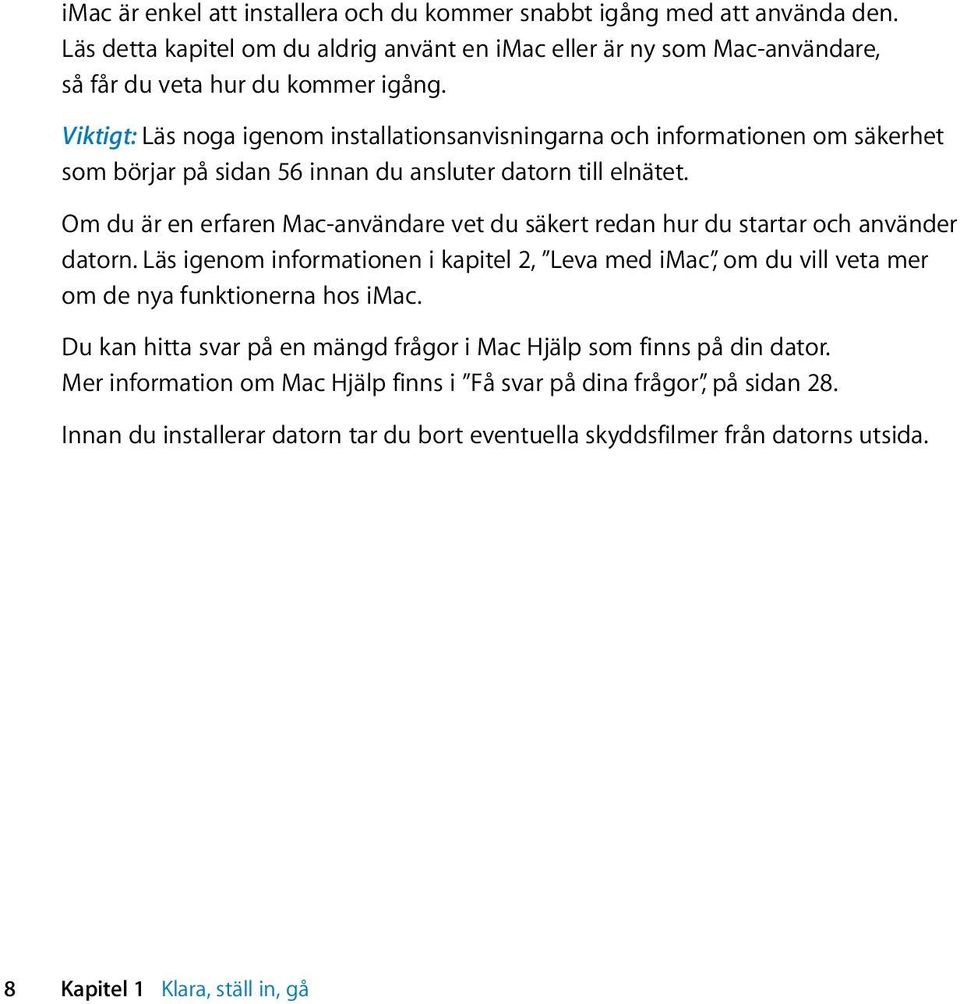 iMac är enkel att installera och du kommer snabbt igång med att använda den. Läs detta kapitel om du aldrig använt en iMac eller är ny som Mac-användare, så får du veta hur du kommer igång.

Viktigt: Läs noga igenom installationsanvisningarna och informationen om säkerhet som börjar på sidan 56 innan du ansluter datorn till elnätet.

Om du är en erfaren Mac-användare vet du säkert redan hur du startar och använder datorn. Läs igenom informationen i kapitel 2, ”Leva med iMac”, om du vill veta mer om de nya funktionerna hos iMac.

Du kan hitta svar på en mängd frågor i Mac Hjälp som finns på din dator. Mer information om Mac Hjälp finns i ”Få svar på dina frågor”, på sidan 28.

Innan du installerar datorn tar du bort eventuella skyddsfilmer från datorns utsida.

8 Kapitel 1 Klara, ställ in, gå